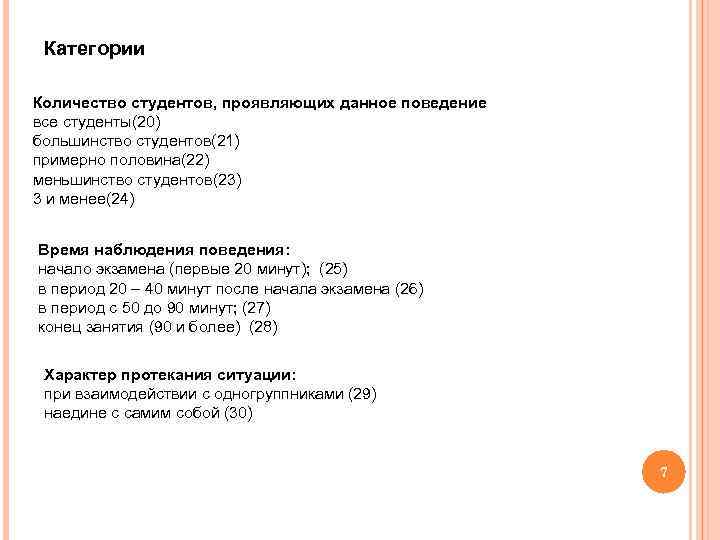 Категории

Количество студентов, проявляющих данное поведение
все студенты(20)
большинство студентов(21)
примерно половина(22)
меньшинство студентов(23)
3 и менее(24)

Время наблюдения поведения:
начало экзамена (первые 20 минут); (25)
в период 20 – 40 минут после начала экзамена (26)
в период с 50 до 90 минут; (27)
конец занятия (90 и более) (28)

Характер протекания ситуации:
при взаимодействии с одногруппниками (29)
наедине с самим собой (30)

7